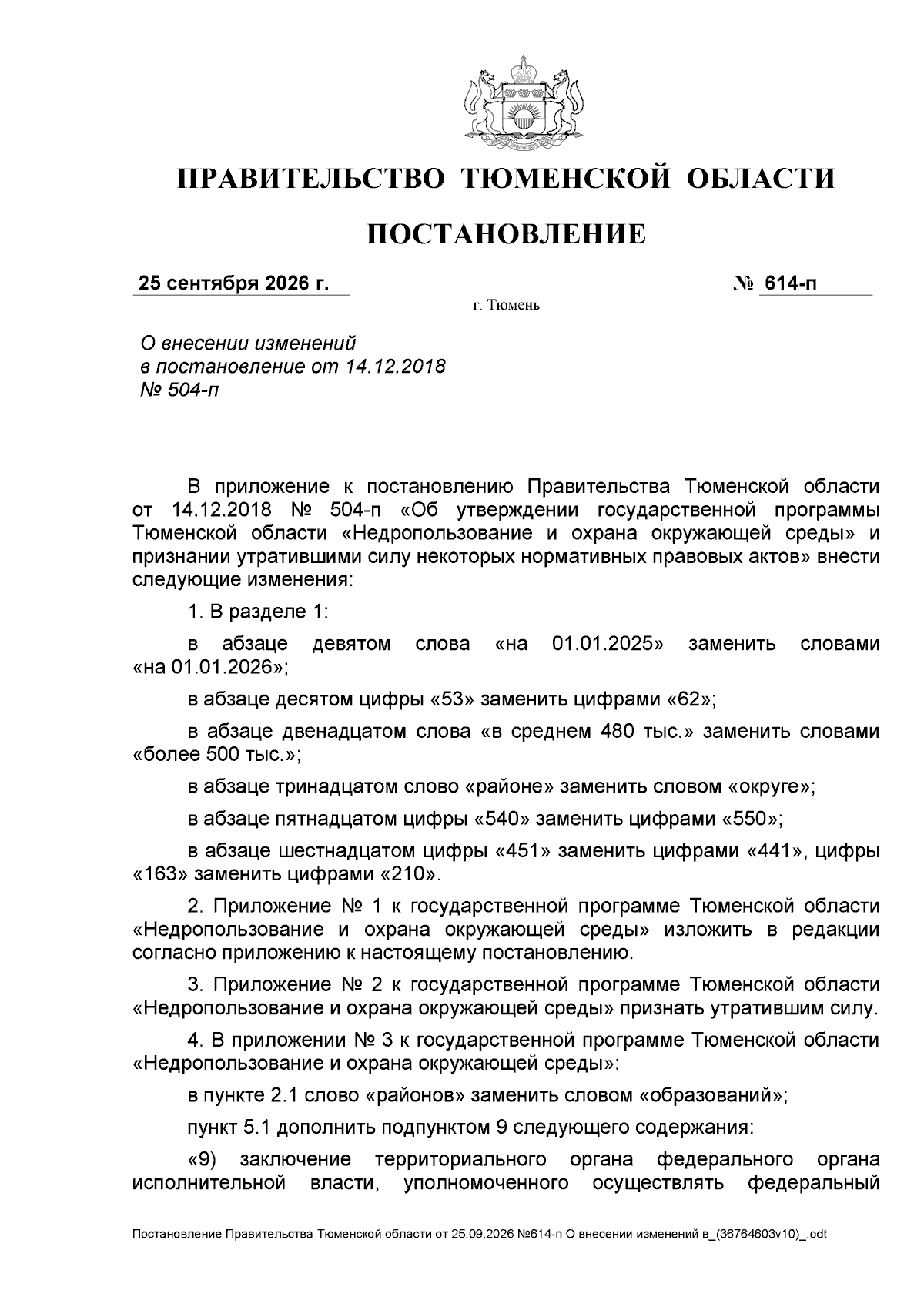 ПРАВИТЕЛЬСТВО ТЮМЕНСКОЙ ОБЛАСТИ

ПОСТАНОВЛЕНИЕ

25 сентября 2026 г.

№ 614-п

г. Тюмень

О внесении изменений
в постановление от 14.12.2018
№ 504-п

В приложение к постановлению Правительства Тюменской области от 14.12.2018 № 504-п «Об утверждении государственной программы Тюменской области «Недропользование и охрана окружающей среды» и признании утратившими силу некоторых нормативных правовых актов» внести следующие изменения:

1. В разделе 1:

в абзаце девятом слова «на 01.01.2025» заменить словами «на 01.01.2026»;

в абзаце десятом цифры «53» заменить цифрами «62»;

в абзаце двенадцатом слова «в среднем 480 тыс.» заменить словами «более 500 тыс.»;

в абзаце тринадцатом слово «районе» заменить словом «округе»;

в абзаце пятнадцатом цифры «540» заменить цифрами «550»;

в абзаце шестнадцатом цифры «451» заменить цифрами «441», цифры «163» заменить цифрами «210».

2. Приложение № 1 к государственной программе Тюменской области «Недропользование и охрана окружающей среды» изложить в редакции согласно приложению к настоящему постановлению.

3. Приложение № 2 к государственной программе Тюменской области «Недропользование и охрана окружающей среды» признать утратившим силу.

4. В приложении № 3 к государственной программе Тюменской области «Недропользование и охрана окружающей среды»:

в пункте 2.1 слово «районов» заменить словом «образований»;

пункт 5.1 дополнить подпунктом 9 следующего содержания:

«9) заключение территориального органа федерального органа исполнительной власти, уполномоченного осуществлять федеральный

Постановление Правительства Тюменской области от 25.09.2026 №614-п О внесении изменений в_(36764603v10)_.odt